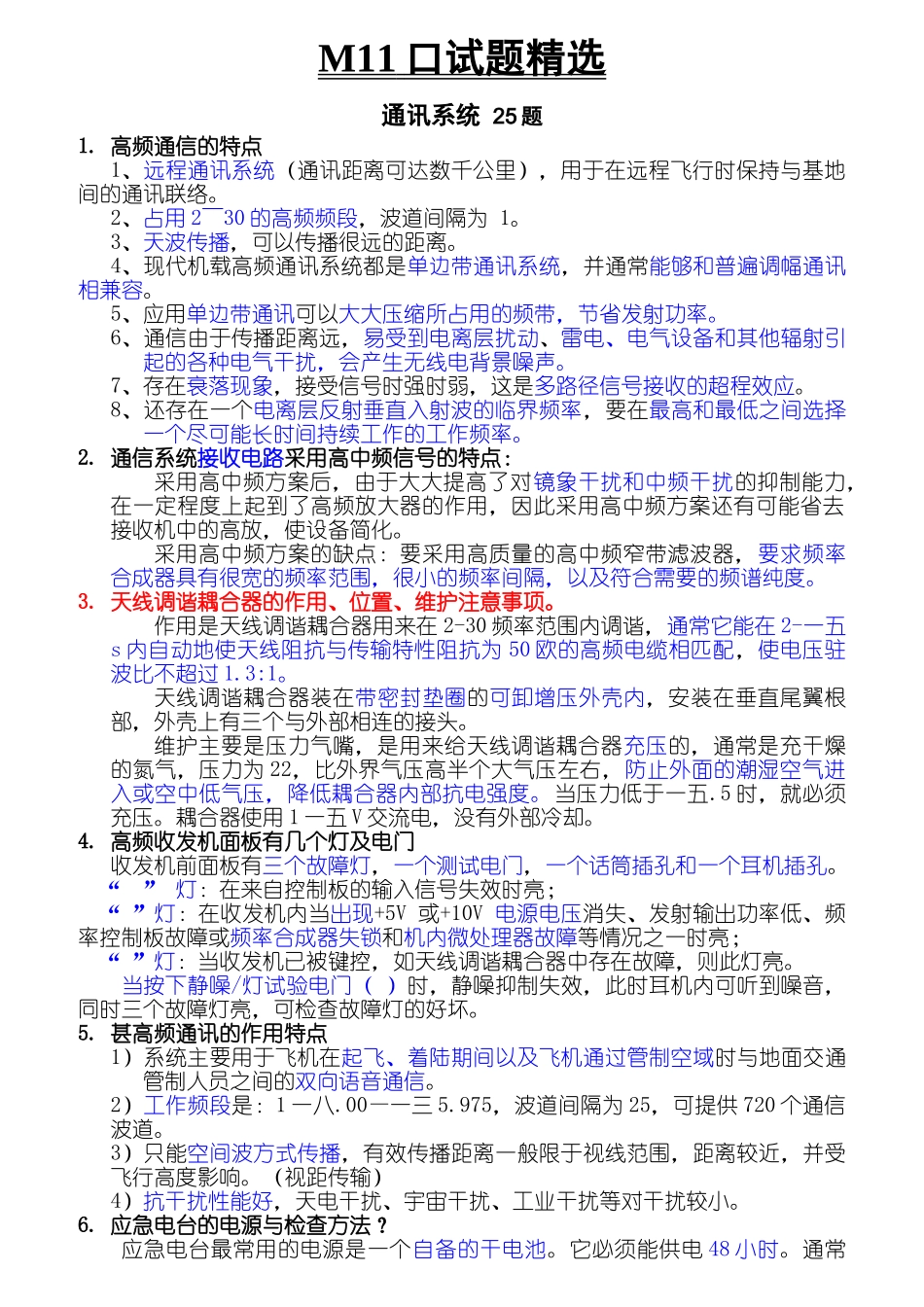 M11 口试题精选

通讯系统 25 题

1. 高频通信的特点

1、远程通讯系统（通讯距离可达数千公里），用于在远程飞行时保持与基地间的通讯联络。

2、占用 2¯30 的高频频段，波道间隔为 1。

3、天波传播，可以传播很远的距离。

4、现代机载高频通讯系统都是单边带通讯系统，并通常能够和普遍调幅通讯相兼容。

5、应用单边带通讯可以大大压缩所占用的频带，节省发射功率。

6、通信由于传播距离远，易受到电离层扰动、雷电、电气设备和其他辐射引起的各种电气干扰，会产生无线电背景噪声。

7、存在衰落现象，接受信号时强时弱，这是多路径信号接收的超程效应。

8、还存在一个电离层反射垂直入射波的临界频率，要在最高和最低之间选择一个尽可能长时间持续工作的工作频率。

2. 通信系统接收电路采用高中频信号的特点：

采用高中频方案后，由于大大提高了对镜象干扰和中频干扰的抑制能力，在一定程度上起到了高频放大器的作用，因此采用高中频方案还有可能省去接收机中的高放，使设备简化。

采用高中频方案的缺点：要采用高质量的高中频窄带滤波器，要求频率合成器具有很宽的频率范围，很小的频率间隔，以及符合需要的频谱纯度。

3. 天线调谐耦合器的作用、位置、维护注意事项。

作用是天线调谐耦合器用来在 2-30 频率范围内调谐，通常它能在 2-一五 s 内自动地使天线阻抗与传输特性阻抗为 50 欧的高频电缆相匹配，使电压驻波比不超过 1.3:1。

天线调谐耦合器装在带密封垫圈的可卸增压外壳内，安装在垂直尾翼根部，外壳上有三个与外部相连的接头。

维护主要是压力气嘴，是用来给天线调谐耦合器充压的，通常是充干燥的氮气，压力为 22，比外界气压高半个大气压左右，防止外面的潮湿空气进入或空中低气压，降低耦合器内部抗电强度。当压力低于一五.5 时，就必须充压。耦合器使用 1 一五 V 交流电，没有外部冷却。

4. 高频收发机面板有几个灯及电门

收发机前面板有三个故障灯，一个测试电门，一个话筒插孔和一个耳机插孔。

“ ” 灯：在来自控制板的输入信号失效时亮；

“ ”灯：在收发机内当出现+5V 或+10V 电源电压消失、发射输出功率低、频率控制板故障或频率合成器失锁和机内微处理器故障等情况之一时亮；

“ ”灯：当收发机已被键控，如天线调谐耦合器中存在故障，则此灯亮。

当按下静噪/灯试验电门（ ）时，静噪抑制失效，此时耳机内可听到噪音，同时三个故障灯亮，可检查故障灯的好坏。

5. 甚高频通讯的作用特点

1）系统主要用于飞机在起飞、着陆期间以及飞机通过管制空域时与地面交通管制人员之间的双向语音通信。

2）工作频段是：1 一八.00一一三 5.975，波道间隔为 25，可提供 720 个通信波道。

3）只能空间波方式传播，有效传播距离一般限于视线范围，距离较近，并受飞行高度影响。（视距传输）

4）抗干扰性能好，天电干扰、宇宙干扰、工业干扰等对干扰较小。

6. 应急电台的电源与检查方法？

应急电台最常用的电源是一个自备的干电池。它必须能供电 48 小时。通常